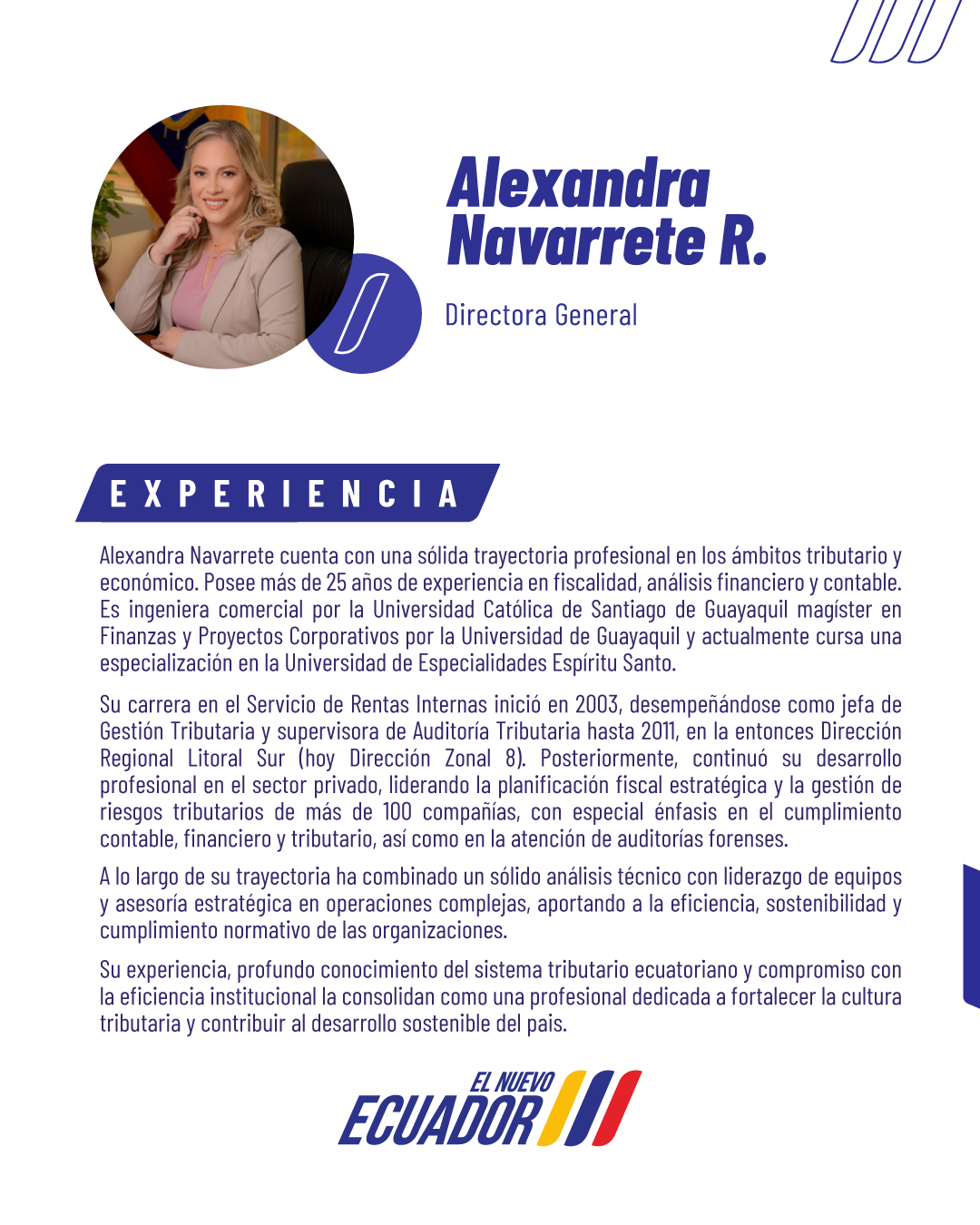 Alexandra Navarrete R.

Directora General

EXPERIENCIA

Alexandra Navarrete cuenta con una sólida trayectoria profesional en los ámbitos tributario y económico. Posee más de 25 años de experiencia en fiscalidad, análisis financiero y contable. Es ingeniera comercial por la Universidad Católica de Santiago de Guayaquil magíster en Finanzas y Proyectos Corporativos por la Universidad de Guayaquil y actualmente cursa una especialización en la Universidad de Especialidades Espíritu Santo.

Su carrera en el Servicio de Rentas Internas inició en 2003, desempeñándose como jefa de Gestión Tributaria y supervisora de Auditoría Tributaria hasta 2011, en la entonces Dirección Regional Litoral Sur (hoy Dirección Zonal 8). Posteriormente, continuó su desarrollo profesional en el sector privado, liderando la planificación fiscal estratégica y la gestión de riesgos tributarios de más de 100 compañías, con especial énfasis en el cumplimiento contable, financiero y tributario, así como en la atención de auditorías forenses.

A lo largo de su trayectoria ha combinado un sólido análisis técnico con liderazgo de equipos y asesoría estratégica en operaciones complejas, aportando a la eficiencia, sostenibilidad y cumplimiento normativo de las organizaciones.

Su experiencia, profundo conocimiento del sistema tributario ecuatoriano y compromiso con la eficiencia institucional la consolidan como una profesional dedicada a fortalecer la cultura tributaria y contribuir al desarrollo sostenible del pais.

EL NUEVO ECUADOR